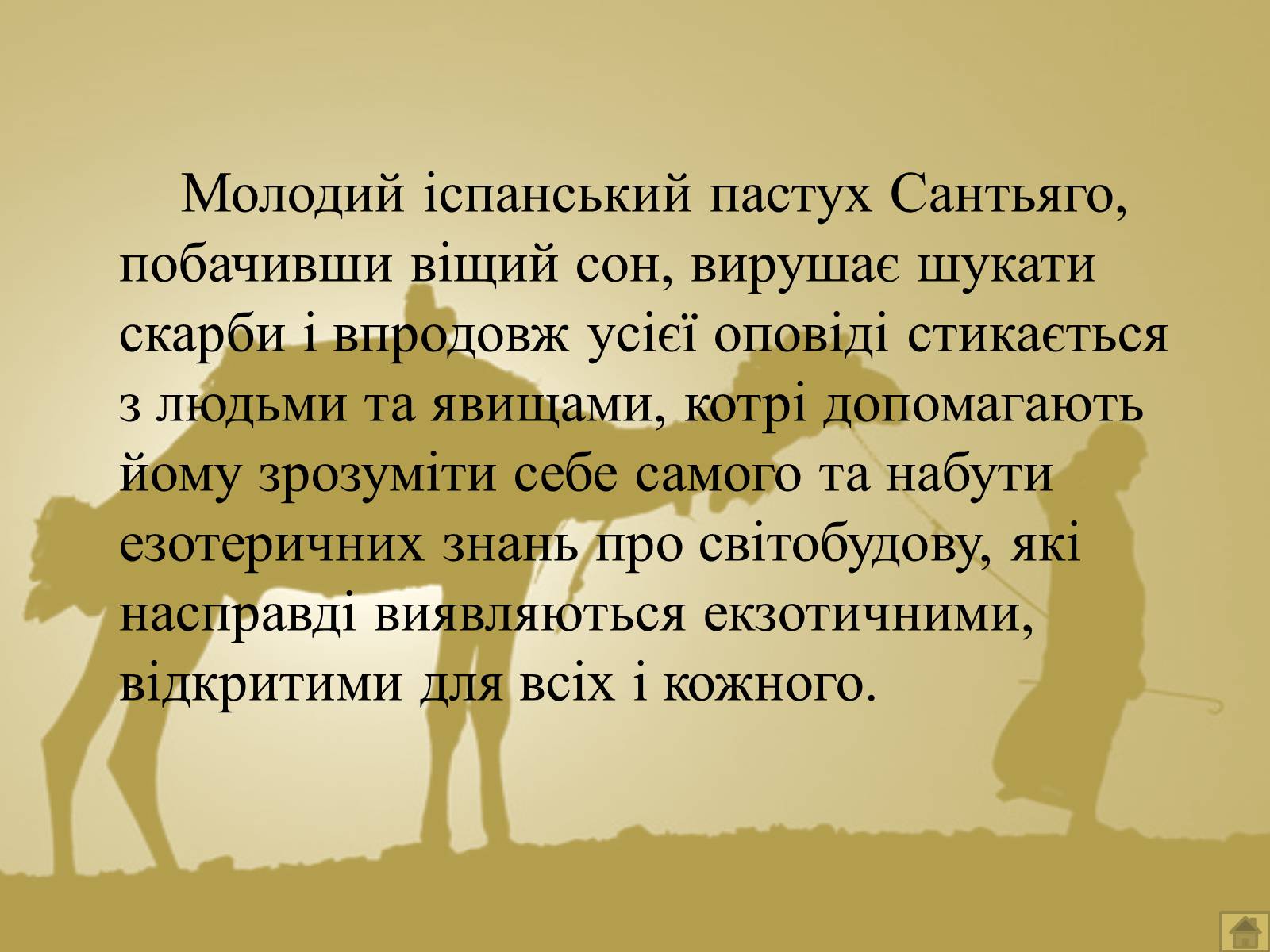 Молодий іспанський пастух Сантьяго, побачивши віщий сон, вирушає шукати скарби і впродовж усієї оповіді стикається з людьми та явищами, котрі допомагають йому зрозуміти себе самого та набути езотеричних знань про світобудову, які насправді виявляються екзотичними, відкритими для всіх і кожного.